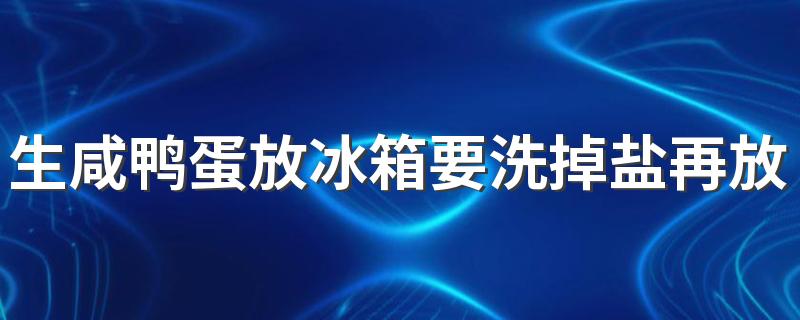 生咸鸭蛋放冰箱要洗掉盐再放